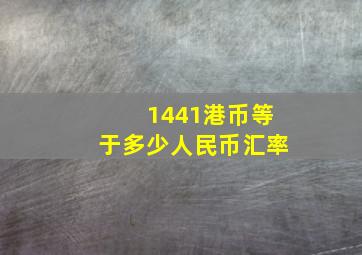 1441港币等于多少人民币汇率